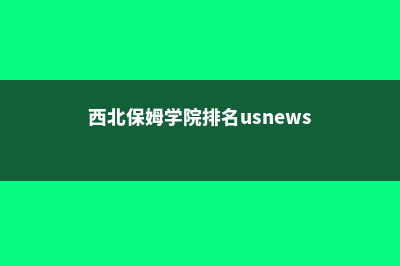 西北保姆学院排名usnews